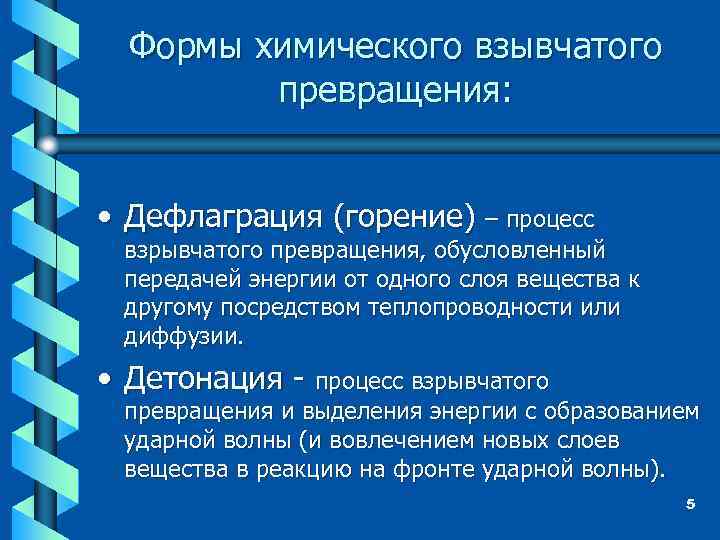 Формы химического взывчатого превращения:

• Дефлаграция (горение) – процесс взрывчатого превращения, обусловленный передачей энергии от одного слоя вещества к другому посредством теплопроводности или диффузии.

• Детонация - процесс взрывчатого превращения и выделения энергии с образованием ударной волны (и вовлечением новых слоев вещества в реакцию на фронте ударной волны).

5